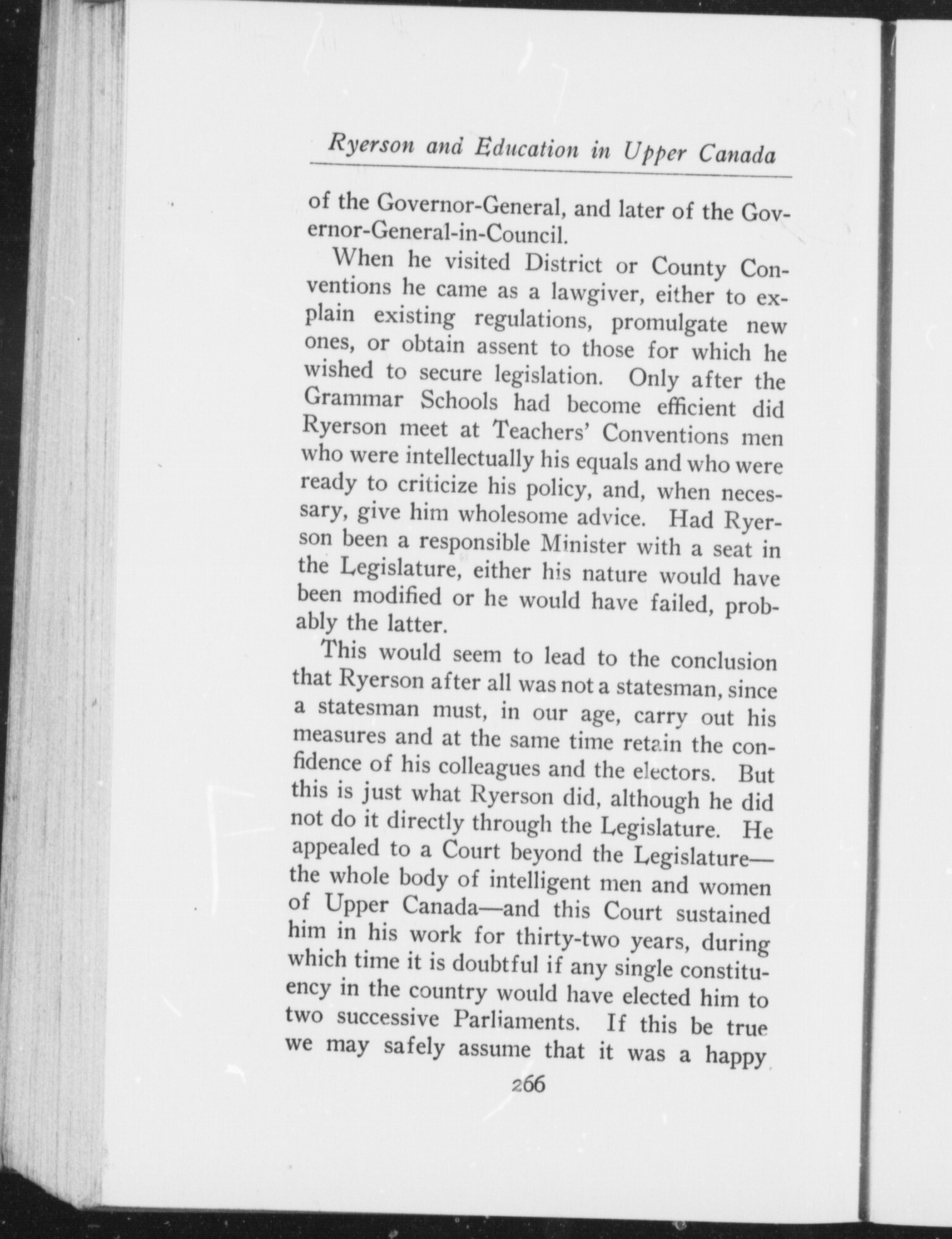 Ryerson and Education in Upper Canada

of the Governor-General, and later of the Governor-General-in-Council.

When he visited District or County Conventions he came as a lawgiver, either to explain existing regulations, promulgate new ones, or obtain assent to those for which he wished to secure legislation. Only after the Grammar Schools had become efficient did Ryerson meet at Teachers' Conventions men who were intellectually his equals and who were ready to criticize his policy, and, when necessary, give him wholesome advice. Had Ryerson been a responsible Minister with a seat in the Legislature, either his nature would have been modified or he would have failed, probably the latter.

This would seem to lead to the conclusion that Ryerson after all was not a statesman, since a statesman must, in our age, carry out his measures and at the same time retain the confidence of his colleagues and the electors. But this is just what Ryerson did, although he did not do it directly through the Legislature. He appealed to a Court beyond the Legislature—the whole body of intelligent men and women of Upper Canada—and this Court sustained him in his work for thirty-two years, during which time it is doubtful if any single constituency in the country would have elected him to two successive Parliaments. If this be true we may safely assume that it was a happy

266